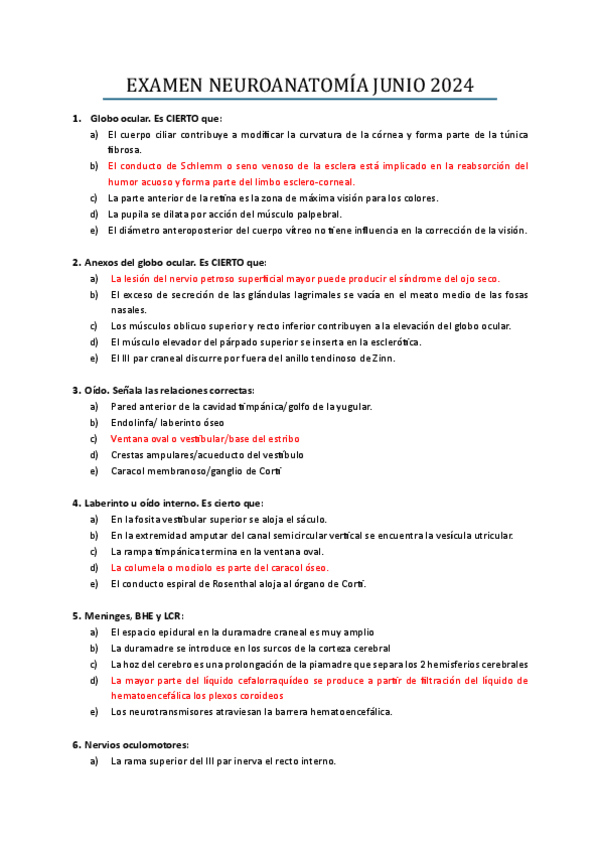 EXAMEN NEUROANATOMÍA JUNIO 2024

1. Globo ocular. Es CIERTO que:
a) El cuerpo ciliar contribuye a modificar la curvatura de la córnea y forma parte de la túnica fibrosa.
b) El conducto de Schlemm o seno venoso de la esclera está implicado en la reabsorción del humor acuoso y forma parte del limbo esclero-corneal.
c) La parte anterior de la retina es la zona de máxima visión para los colores.
d) La pupila se dilata por acción del músculo palpebral.
e) El diámetro anteroposterior del cuerpo vítreo no tiene influencia en la corrección de la visión.

2. Anexos del globo ocular. Es CIERTO que:
a) La lesión del nervio petroso superficial mayor puede producir el síndrome del ojo seco.
b) El exceso de secreción de las glándulas lagrimales se vacía en el meato medio de las fosas nasales.
c) Los músculos oblicuo superior y recto inferior contribuyen a la elevación del globo ocular.
d) El músculo elevador del párpado superior se inserta en la esclerótica.
e) El III par craneal discurre por fuera del anillo tendinoso de Zinn.

3. Oído. Señala las relaciones correctas:
a) Pared anterior de la cavidad timpánica/golfo de la yugular.
b) Endolinfa/ laberinto óseo
c) Ventana oval o vestibular/base del estribo
d) Crestas ampulares/acueducto del vestíbulo
e) Caracol membranoso/ganglio de Corti

4. Laberinto u oído interno. Es cierto que:
a) En la fosita vestibular superior se aloja el sáculo.
b) En la extremidad amputar del canal semicircular vertical se encuentra la vesícula utricular.
c) La rampa timpánica termina en la ventana oval.
d) La columela o modiolo es parte del caracol óseo.
e) El conducto espiral de Rosenthal aloja al órgano de Corti.

5. Meninges, BHE y LCR:
a) El espacio epidural en la duramadre craneal es muy amplio
b) La duramadre se introduce en los surcos de la corteza cerebral
c) La hoz del cerebro es una prolongación de la piamadre que separa los 2 hemisferios cerebrales
d) La mayor parte del líquido cefalorraquídeo se produce a partir de filtración del líquido de hematoencefálica los plexos coroideos
e) Los neurotransmisores atraviesan la barrera hematoencefálica.

6. Nervios oculomotores:
a) La rama superior del III par inerva el recto interno.